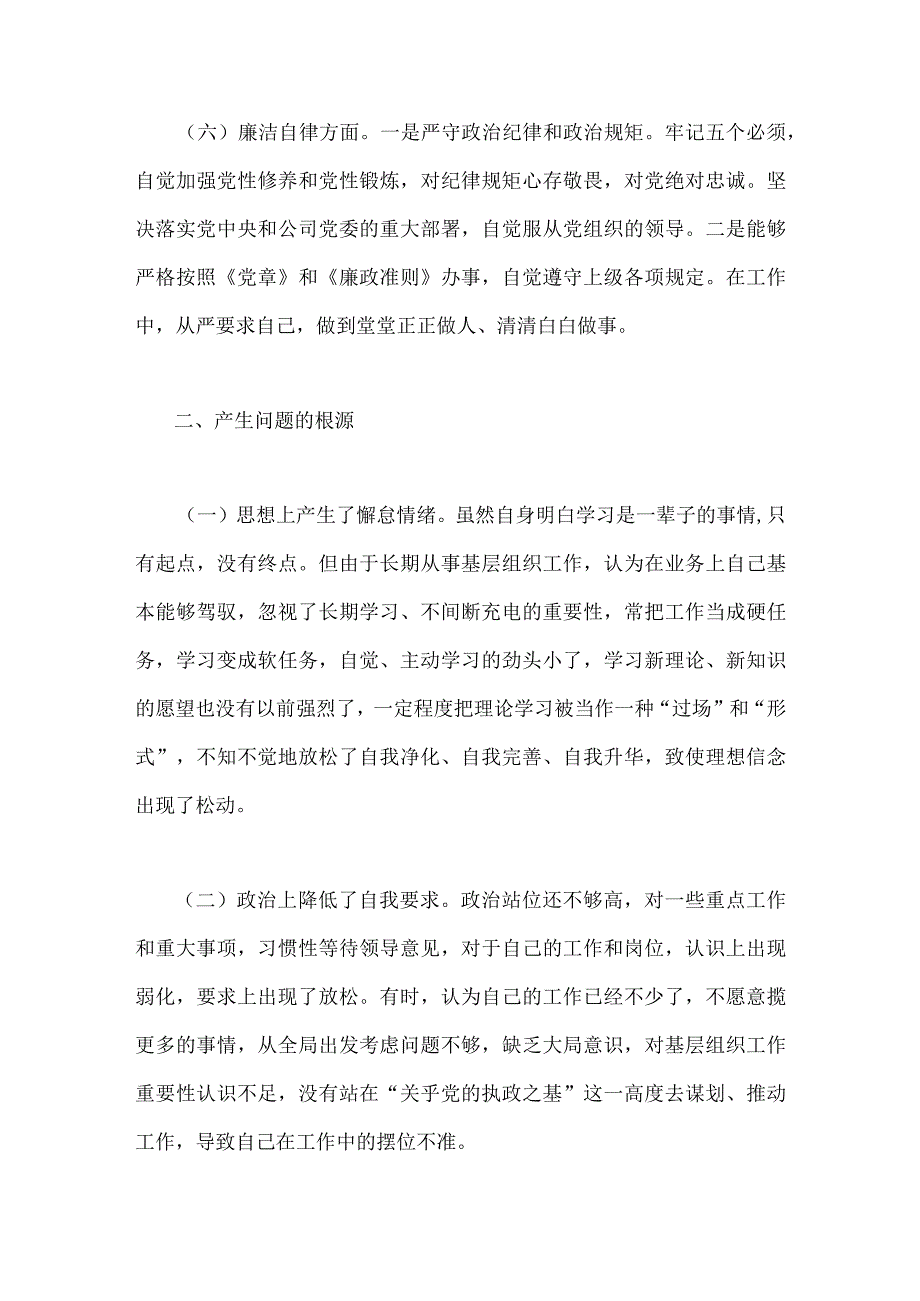 （六）廉洁自律方面。一是严守政治纪律和政治规矩。牢记五个必须，自觉加强党性修养和党性锻炼，对纪律规矩心存敬畏，对党绝对忠诚。坚决落实党中央和公司党委的重大部署，自觉服从党组织的领导。二是能够严格按照《党章》和《廉政准则》办事，自觉遵守上级各项规定。在工作中，从严要求自己，做到堂堂正正做人、清清白白做事。

二、产生问题的根源

（一）思想上产生了懈怠情绪。虽然自身明白学习是一辈子的事情，只有起点，没有终点。但由于长期从事基层组织工作，认为在业务上自己基本能够驾驭，忽视了长期学习、不间断充电的重要性，常把工作当成硬任务，学习变成软任务，自觉、主动学习的劲头小了，学习新理论、新知识的愿望也没有以前强烈了，一定程度把理论学习被当作一种“过场”和“形式”，不知不觉地放松了自我净化、自我完善、自我升华，致使理想信念出现了松动。

（二）政治上降低了自我要求。政治站位还不够高，对一些重点工作和重大事项，习惯性等待领导意见，对于自己的工作和岗位，认识上出现弱化，要求上出现了放松。有时，认为自己的工作已经不少了，不愿意揽更多的事情，从全局出发考虑问题不够，缺乏大局意识，对基层组织工作重要性认识不足，没有站在“关乎党的执政之基”这一高度去谋划、推动工作，导致自己在工作中的摆位不准。